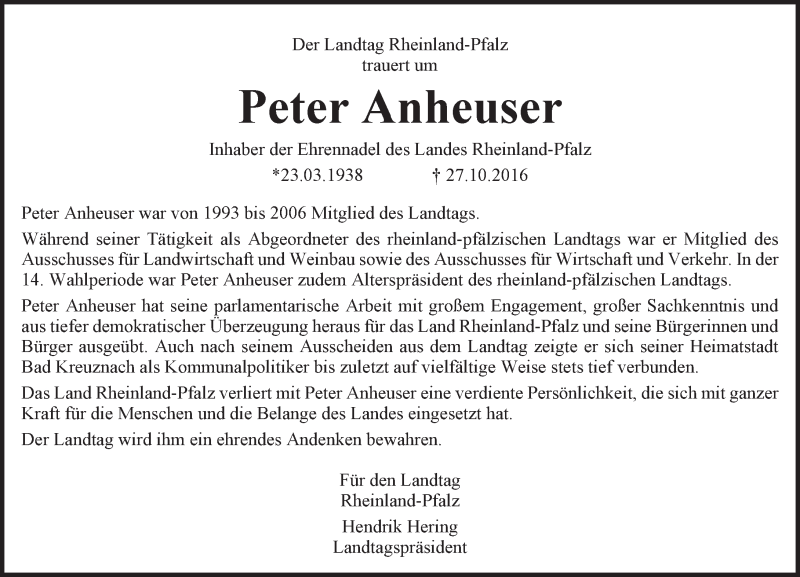 Der Landtag Rheinland-Pfalz
trauert um

Peter Anheuser

Inhaber der Ehrennadel des Landes Rheinland-Pfalz

*23.03.1938 † 27.10.2016

Peter Anheuser war von 1993 bis 2006 Mitglied des Landtags.

Während seiner Tätigkeit als Abgeordneter des rheinland-pfälzischen Landtags war er Mitglied des Ausschusses für Landwirtschaft und Weinbau sowie des Ausschusses für Wirtschaft und Verkehr. In der 14. Wahlperiode war Peter Anheuser zudem Alterspräsident des rheinland-pfälzischen Landtags.

Peter Anheuser hat seine parlamentarische Arbeit mit großem Engagement, großer Sachkenntnis und aus tiefer demokratischer Überzeugung heraus für das Land Rheinland-Pfalz und seine Bürgerinnen und Bürger ausgeübt. Auch nach seinem Ausscheiden aus dem Landtag zeigte er sich seiner Heimatstadt Bad Kreuznach als Kommunalpolitiker bis zuletzt auf vielfältige Weise stets tief verbunden.

Das Land Rheinland-Pfalz verliert mit Peter Anheuser eine verdiente Persönlichkeit, die sich mit ganzer Kraft für die Menschen und die Belange des Landes eingesetzt hat.

Der Landtag wird ihm ein ehrendes Andenken bewahren.

Für den Landtag
Rheinland-Pfalz

Hendrik Hering
Landtagspräsident